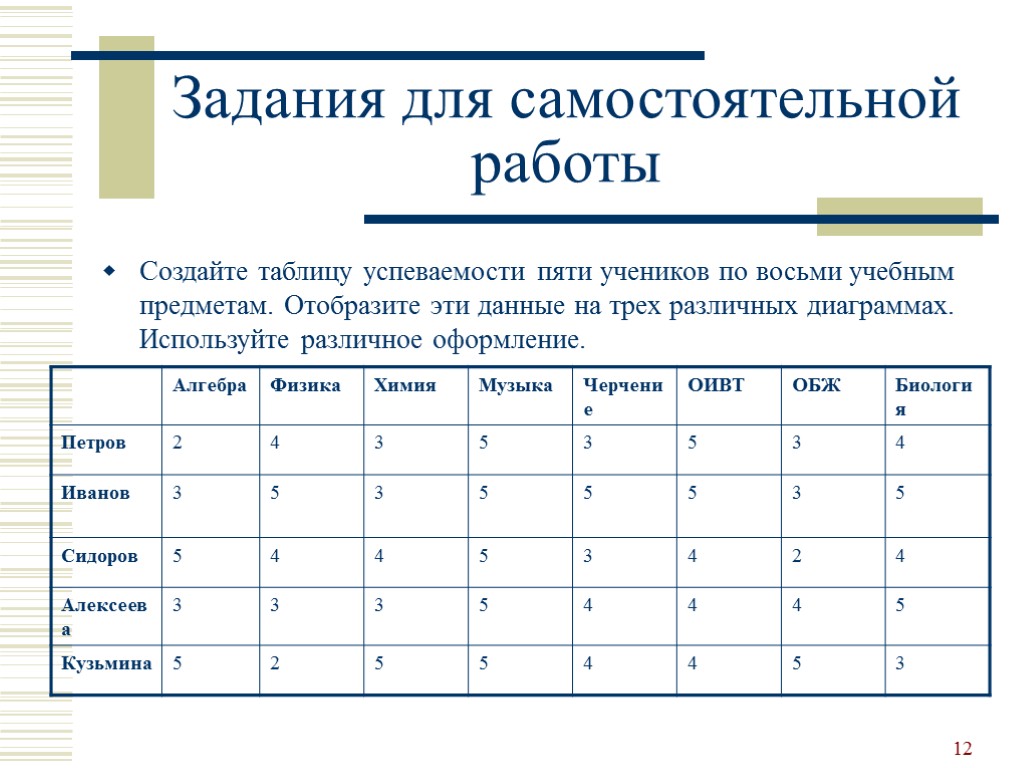 Задания для самостоятельной работы

Создайте таблицу успеваемости пяти учеников по восьми учебным предметам. Отобразите эти данные на трех различных диаграммах. Используйте различное оформление.

| | Алгебра | Физика | Химия | Музыка | Черчение | ОИВТ | ОБЖ | Биология |
|---|---|---|---|---|---|---|---|---|
| Петров | 2 | 4 | 3 | 5 | 3 | 5 | 3 | 4 |
| Иванов | 3 | 5 | 3 | 5 | 5 | 5 | 3 | 5 |
| Сидоров | 5 | 4 | 4 | 5 | 3 | 4 | 2 | 4 |
| Алексеева | 3 | 3 | 3 | 5 | 4 | 4 | 4 | 5 |
| Кузьмина | 5 | 2 | 5 | 5 | 4 | 4 | 5 | 3 |

12